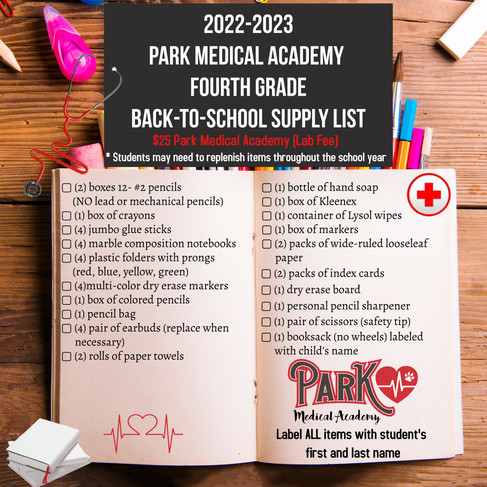 2022-2023
PARK MEDICAL ACADEMY
FOURTH GRADE
BACK-TO-SCHOOL SUPPLY LIST

$25 Park Medical Academy (Lab Fee)

* Students may need to replenish items throughout the school year

☐ (2) boxes 12- #2 pencils (NO lead or mechanical pencils)
☐ (1) box of crayons
☐ (4) jumbo glue sticks
☐ (4) marble composition notebooks
☐ (4) plastic folders with prongs (red, blue, yellow, green)
☐ (4)multi-color dry erase markers
☐ (1) box of colored pencils
☐ (1) pencil bag
☐ (4) pair of earbuds (replace when necessary)
☐ (2) rolls of paper towels

☐ (1) bottle of hand soap
☐ (1) box of Kleenex
☐ (1) container of Lysol wipes
☐ (1) box of markers
☐ (2) packs of wide-ruled looseleaf paper
☐ (2) packs of index cards
☐ (1) dry erase board
☐ (1) personal pencil sharpener
☐ (1) pair of scissors (safety tip)
☐ (1) booksack (no wheels) labeled with child's name

PARK
Medical Academy

Label ALL items with student's first and last name